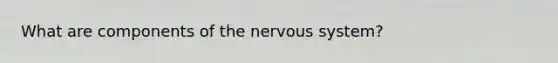 What are components of the nervous system?